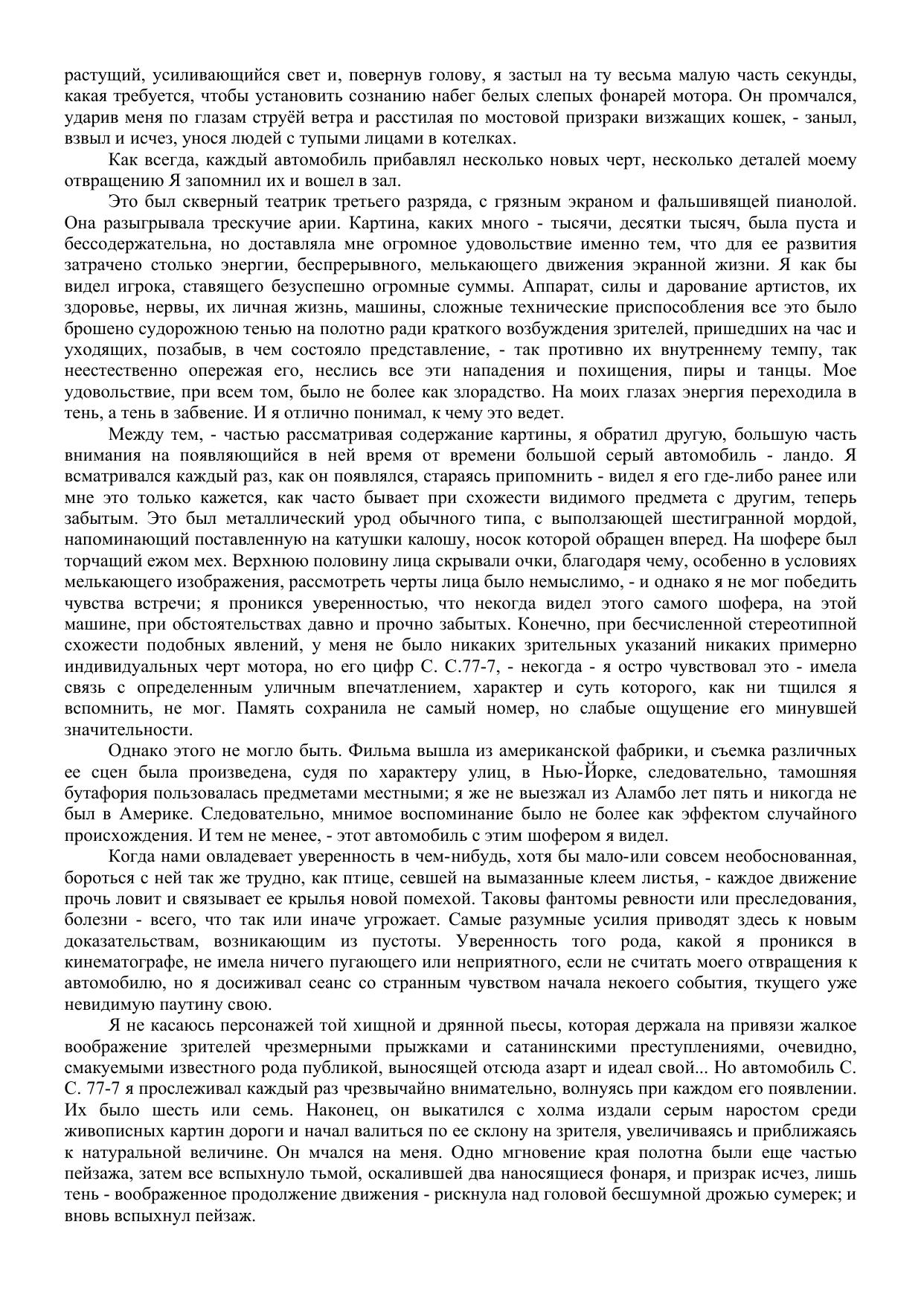 растущий, усиливающийся свет и, повернув голову, я застыл на ту весьма малую часть секунды, какая требуется, чтобы установить сознанию набег белых слепых фонарей мотора. Он промчался, ударив меня по глазам струёй ветра и расстилая по мостовой призраки визжащих кошек, - заныл, взвыл и исчез, унося людей с тупыми лицами в котелках.

Как всегда, каждый автомобиль прибавлял несколько новых черт, несколько деталей моему отвращению Я запомнил их и вошел в зал.

Это был скверный театрик третьего разряда, с грязным экраном и фальшивящей пианолой. Она разыгрывала трескучие арии. Картина, каких много - тысячи, десятки тысяч, была пуста и бессодержательна, но доставляла мне огромное удовольствие именно тем, что для ее развития затрачено столько энергии, беспрерывного, мелькающего движения экранной жизни. Я как бы видел игрока, ставящего безуспешно огромные суммы. Аппарат, силы и дарование артистов, их здоровье, нервы, их личная жизнь, машины, сложные технические приспособления все это было брошено судорожною тенью на полотно ради краткого возбуждения зрителей, пришедших на час и уходящих, позабыв, в чем состояло представление, - так противно их внутреннему темпу, так неестественно опережая его, неслись все эти нападения и похищения, пиры и танцы. Мое удовольствие, при всем том, было не более как злорадство. На моих глазах энергия переходила в тень, а тень в забвение. И я отлично понимал, к чему это ведет.

Между тем, - частью рассматривая содержание картины, я обратил другую, большую часть внимания на появляющийся в ней время от времени большой серый автомобиль - ландо. Я всматривался каждый раз, как он появлялся, стараясь припомнить - видел я его где-либо ранее или мне это только кажется, как часто бывает при схожести видимого предмета с другим, теперь забытым. Это был металлический урод обычного типа, с выползающей шестигранной мордой, напоминающий поставленную на катушки калошу, носок которой обращен вперед. На шофере был торчащий ежом мех. Верхнюю половину лица скрывали очки, благодаря чему, особенно в условиях мелькающего изображения, рассмотреть черты лица было немыслимо, - и однако я не мог победить чувства встречи; я проникся уверенностью, что некогда видел этого самого шофера, на этой машине, при обстоятельствах давно и прочно забытых. Конечно, при бесчисленной стереотипной схожести подобных явлений, у меня не было никаких зрительных указаний никаких примерно индивидуальных черт мотора, но его цифр С. С.77-7, - некогда - я остро чувствовал это - имела связь с определенным уличным впечатлением, характер и суть которого, как ни тщился я вспомнить, не мог. Память сохранила не самый номер, но слабые ощущение его минувшей значительности.

Однако этого не могло быть. Фильма вышла из американской фабрики, и съемка различных ее сцен была произведена, судя по характеру улиц, в Нью-Йорке, следовательно, тамошняя бутафория пользовалась предметами местными; я же не выезжал из Аламбо лет пять и никогда не был в Америке. Следовательно, мнимое воспоминание было не более как эффектом случайного происхождения. И тем не менее, - этот автомобиль с этим шофером я видел.

Когда нами овладевает уверенность в чем-нибудь, хотя бы мало-или совсем необоснованная, бороться с ней так же трудно, как птице, севшей на вымазанные клеем листья, - каждое движение прочь ловит и связывает ее крылья новой помехой. Таковы фантомы ревности или преследования, болезни - всего, что так или иначе угрожает. Самые разумные усилия приводят здесь к новым доказательствам, возникающим из пустоты. Уверенность того рода, какой я проникся в кинематографе, не имела ничего пугающего или неприятного, если не считать моего отвращения к автомобилю, но я досиживал сеанс со странным чувством начала некоего события, ткущего уже невидимую паутину свою.

Я не касаюсь персонажей той хищной и дрянной пьесы, которая держала на привязи жалкое воображение зрителей чрезмерными прыжками и сатанинскими преступлениями, очевидно, смакуемыми известного рода публикой, выносящей отсюда азарт и идеал свой... Но автомобиль С. С. 77-7 я прослеживал каждый раз чрезвычайно внимательно, волнуясь при каждом его появлении. Их было шесть или семь. Наконец, он выкатился с холма издали серым наростом среди живописных картин дороги и начал валиться по ее склону на зрителя, увеличиваясь и приближаясь к натуральной величине. Он мчался на меня. Одно мгновение края полотна были еще частью пейзажа, затем все вспыхнуло тьмой, оскалившей два наносящиеся фонаря, и призрак исчез, лишь тень - воображенное продолжение движения - рискнула над головой бесшумной дрожью сумерек; и вновь вспыхнул пейзаж.